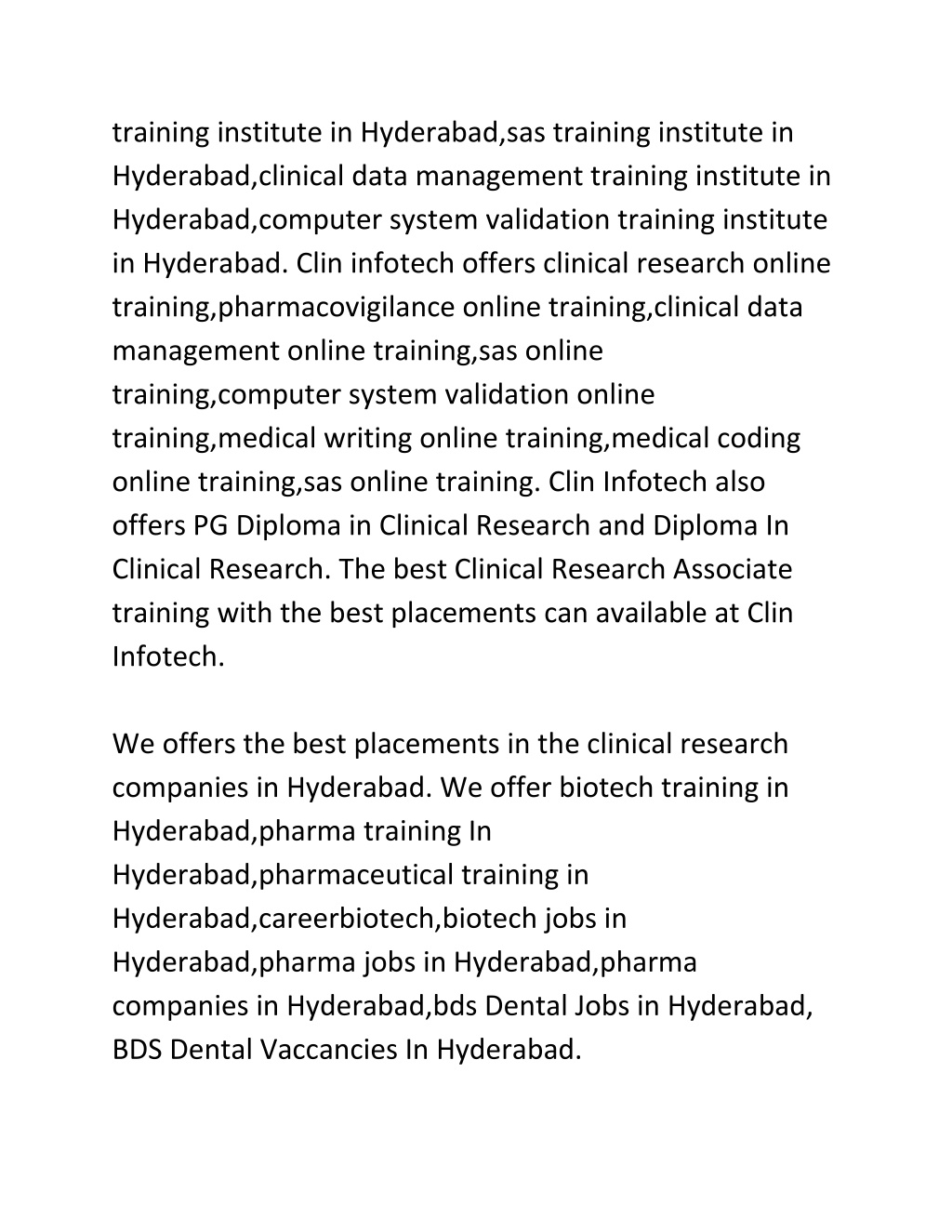 training institute in Hyderabad,sas training institute in Hyderabad,clinical data management training institute in Hyderabad,computer system validation training institute in Hyderabad. Clin infotech offers clinical research online training,pharmacovigilance online training,clinical data management online training,sas online training,computer system validation online training,medical writing online training,medical coding online training,sas online training. Clin Infotech also offers PG Diploma in Clinical Research and Diploma In Clinical Research. The best Clinical Research Associate training with the best placements can available at Clin Infotech.

We offers the best placements in the clinical research companies in Hyderabad. We offer biotech training in Hyderabad,pharma training In Hyderabad,pharmaceutical training in Hyderabad,careerbiotech,biotech jobs in Hyderabad,pharma jobs in Hyderabad,pharma companies in Hyderabad,bds Dental Jobs in Hyderabad, BDS Dental Vaccancies In Hyderabad.